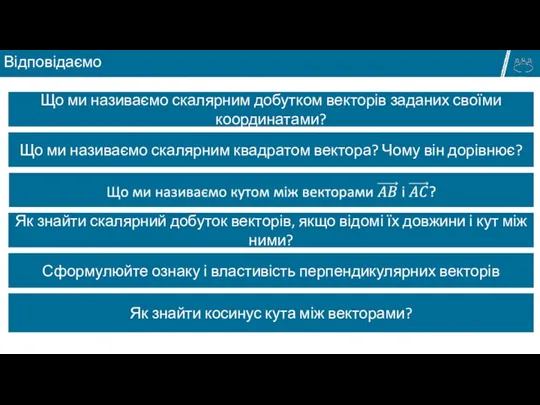 Відповідаємо

Що ми називаємо скалярним добутком векторів заданих своїми координатами?

Що ми називаємо скалярним квадратом вектора? Чому він дорівнює?

Що ми називаємо кутом між векторами $\overrightarrow{AB}$ і $\overrightarrow{AC}$?

Як знайти скалярний добуток векторів, якщо відомі їх довжини і кут між ними?

Сформулюйте ознаку і властивість перпендикулярних векторів

Як знайти косинус кута між векторами?